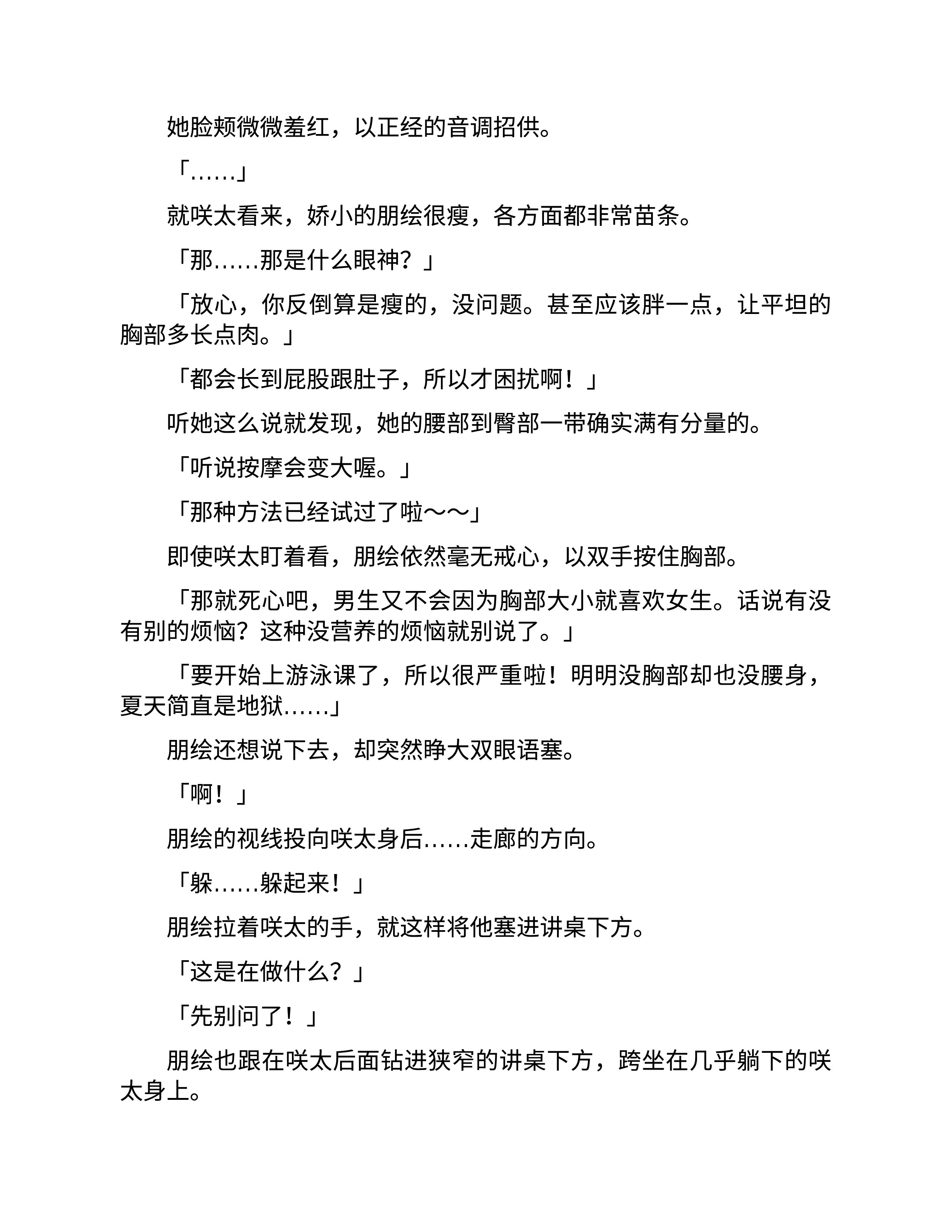 她脸颊微微羞红，以正经的音调招供。

「……」

就咲太看来，娇小的朋绘很瘦，各方面都非常苗条。

「那……那是什么眼神？」

「放心，你反倒算是瘦的，没问题。甚至应该胖一点，让平坦的胸部多长点肉。」

「都会长到屁股跟肚子，所以才困扰啊！」

听她这么说就发现，她的腰部到臀部一带确实满有分量的。

「听说按摩会变大喔。」

「那种方法已经试过了啦～～」

即使咲太盯着看，朋绘依然毫无戒心，以双手按住胸部。

「那就死心吧，男生又不会因为胸部大小就喜欢女生。话说有没有别的烦恼？这种没营养的烦恼就别说了。」

「要开始上游泳课了，所以很严重啦！明明没胸部却也没腰身，夏天简直是地狱……」

朋绘还想说下去，却突然睁大双眼语塞。

「啊！」

朋绘的视线投向咲太身后……走廊的方向。

「躲……躲起来！」

朋绘拉着咲太的手，就这样将他塞进讲桌下方。

「这是在做什么？」

「先别问了！」

朋绘也跟在咲太后面钻进狭窄的讲桌下方，跨坐在几乎躺下的咲太身上。